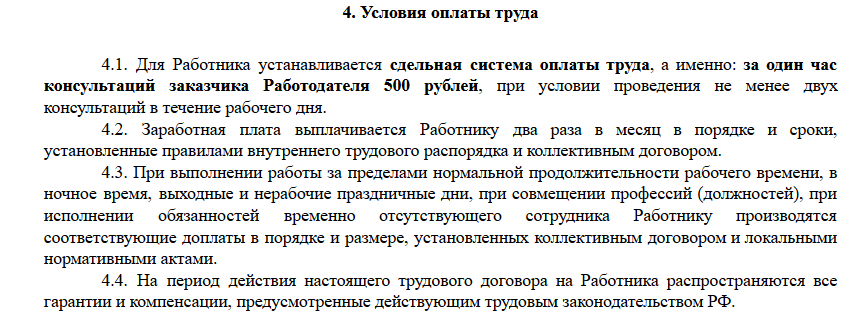 4. Условия оплаты труда

4.1. Для Работника устанавливается сдельная система оплаты труда, а именно: за один час консультаций заказчика Работодателя 500 рублей, при условии проведения не менее двух консультаций в течение рабочего дня.

4.2. Заработная плата выплачивается Работнику два раза в месяц в порядке и сроки, установленные правилами внутреннего трудового распорядка и коллективным договором.

4.3. При выполнении работы за пределами нормальной продолжительности рабочего времени, в ночное время, выходные и нерабочие праздничные дни, при совмещении профессий (должностей), при исполнении обязанностей временно отсутствующего сотрудника Работнику производятся соответствующие доплаты в порядке и размере, установленных коллективным договором и локальными нормативными актами.

4.4. На период действия настоящего трудового договора на Работника распространяются все гарантии и компенсации, предусмотренные действующим трудовым законодательством РФ.